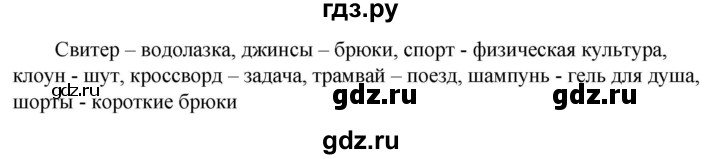 гдз.ру

Свитер – водолазка, джинсы – брюки, спорт - физическая культура, клоун - шут, кроссворд – задача, трамвай – поезд, шампунь - гель для душа, шорты - короткие брюки

gdz.ru

gdz.ru gdz.ru

gdz.ru